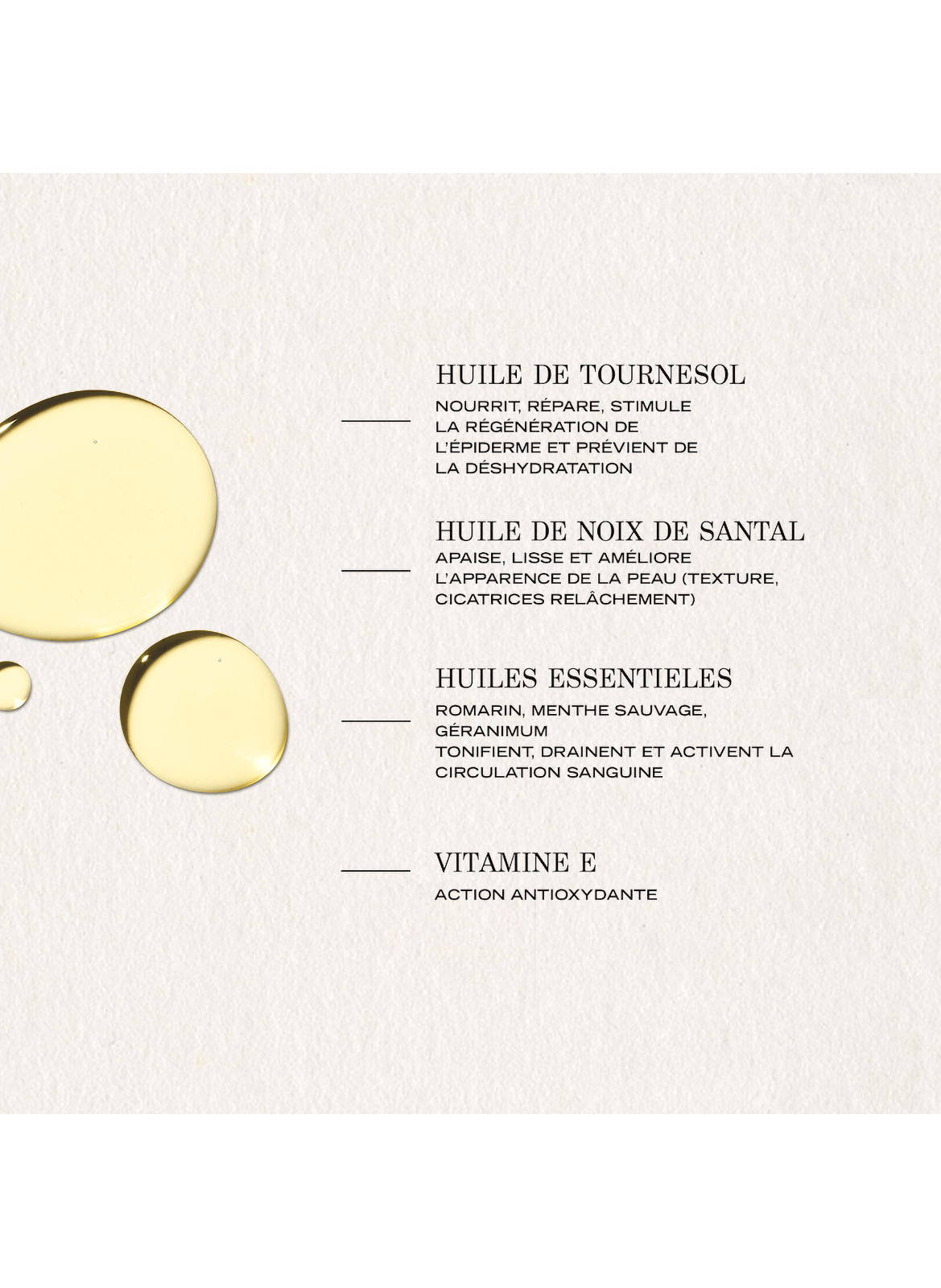 HUILE DE TOURNESOL

NOURRIT, RÉPARE, STIMULE LA RÉGÉNÉRATION DE L'ÉPIDERME ET PRÉVIENT DE LA DÉSHYDRATATION

HUILE DE NOIX DE SANTAL

APAISE, LISSE ET AMÉLIORE L'APPARENCE DE LA PEAU (TEXTURE, CICATRICES RELÂCHEMENT)

HUILES ESSENTIELES

ROMARIN, MENTHE SAUVAGE, GÉRANIMUM
TONIFIENT, DRAINENT ET ACTIVENT LA CIRCULATION SANGUINE

VITAMINE E

ACTION ANTIOXYDANTE